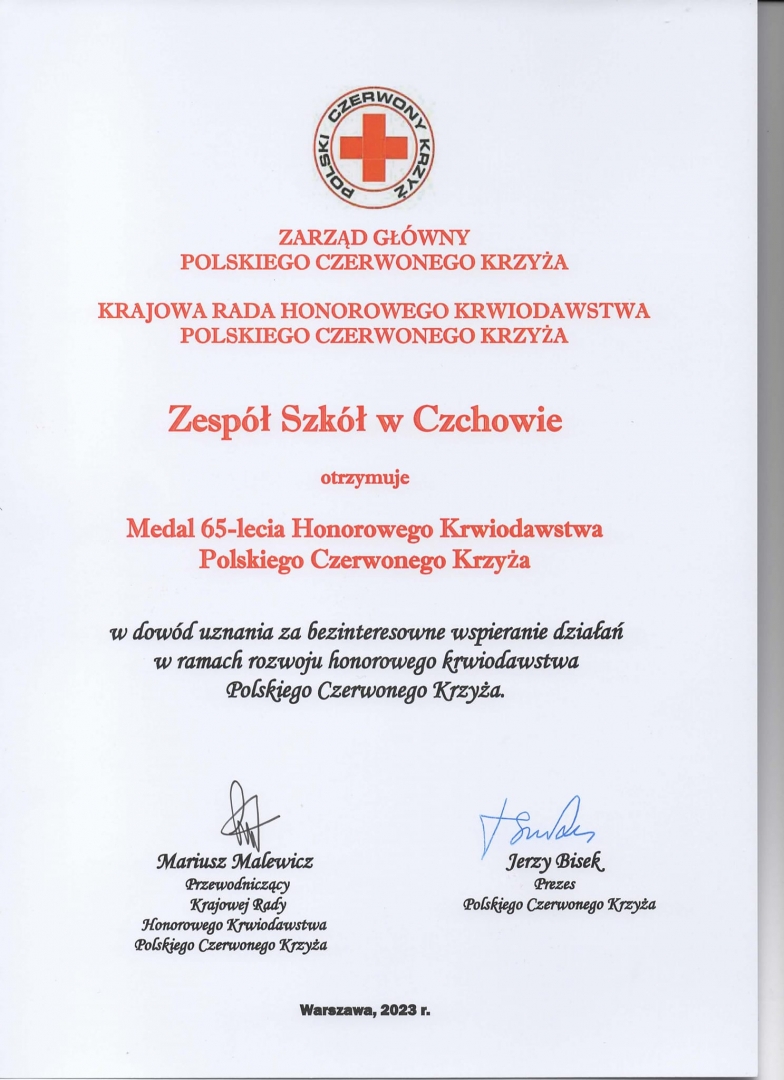 POLSKI CZERWONY KRZYŻ

ZARZĄD GŁÓWNY
POLSKIEGO CZERWONEGO KRZYŻA

KRAJOWA RADA HONOROWEGO KRWIODAWSTWA
POLSKIEGO CZERWONEGO KRZYŻA

Zespół Szkół w Czchowie

otrzymuje

Medal 65-lecia Honorowego Krwiodawstwa
Polskiego Czerwonego Krzyża

w dowód uznania za bezinteresowne wspieranie działań w ramach rozwoju honorowego krwiodawstwa Polskiego Czerwonego Krzyża.

Mariusz Malewicz
Przewodniczący
Krajowej Rady
Honorowego Krwiodawstwa
Polskiego Czerwonego Krzyża

Jerzy Bisek
Prezes
Polskiego Czerwonego Krzyża

Warszawa, 2023 r.